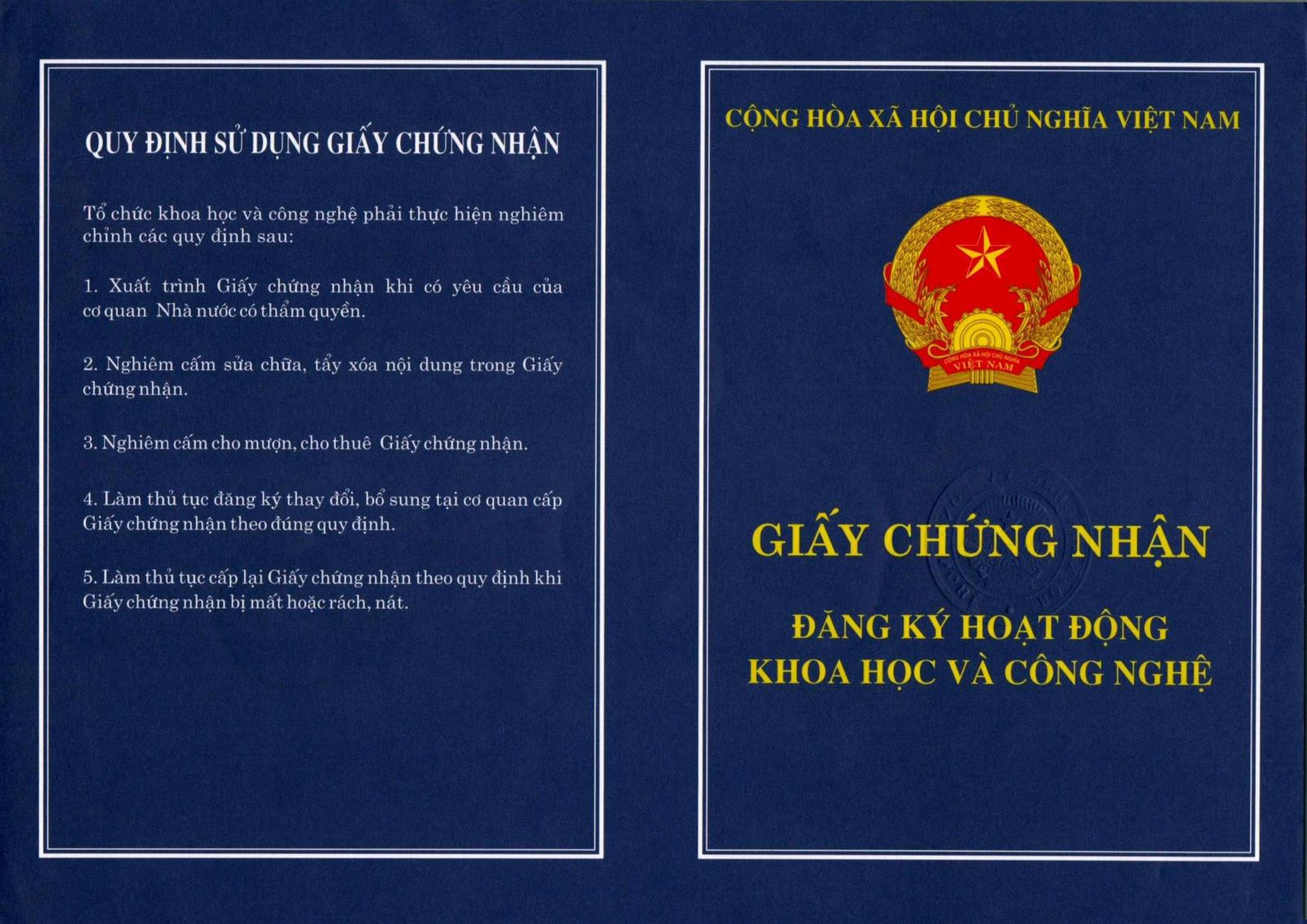 QUY ĐỊNH SỬ DỤNG GIẤY CHỨNG NHẬN

Tổ chức khoa học và công nghệ phải thực hiện nghiêm chỉnh các quy định sau:

1. Xuất trình Giấy chứng nhận khi có yêu cầu của cơ quan Nhà nước có thẩm quyền.

2. Nghiêm cấm sửa chữa, tẩy xóa nội dung trong Giấy chứng nhận.

3. Nghiêm cấm cho mượn, cho thuê Giấy chứng nhận.

4. Làm thủ tục đăng ký thay đổi, bổ sung tại cơ quan cấp Giấy chứng nhận theo đúng quy định.

5. Làm thủ tục cấp lại Giấy chứng nhận theo quy định khi Giấy chứng nhận bị mất hoặc rách, nát.

CỘNG HÒA XÃ HỘI CHỦ NGHĨA VIỆT NAM

CỘNG HÒA XÃ HỘI CHỦ NGHĨA
VIỆT NAM

GIẤY CHỨNG NHẬN

ĐĂNG KÝ HOẠT ĐỘNG
KHOA HỌC VÀ CÔNG NGHỆ